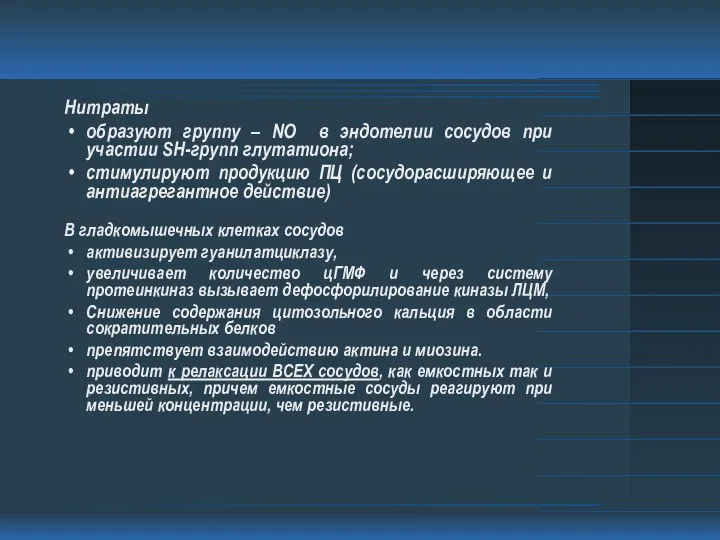 Нитраты
• образуют группу – NO в эндотелии сосудов при участии SH-групп глутатиона;
• стимулируют продукцию ПЦ (сосудорасширяющее и антиагрегантное действие)

В гладкомышечных клетках сосудов
• активизирует гуанилатциклазу,
• увеличивает количество цГМФ и через систему протеинкиназ вызывает дефосфорилирование киназы ЛЦМ,
• Снижение содержания цитозольного кальция в области сократительных белков
• препятствует взаимодействию актина и миозина.
• приводит к релаксации ВСЕХ сосудов, как емкостных так и резистивных, причем емкостные сосуды реагируют при меньшей концентрации, чем резистивные.